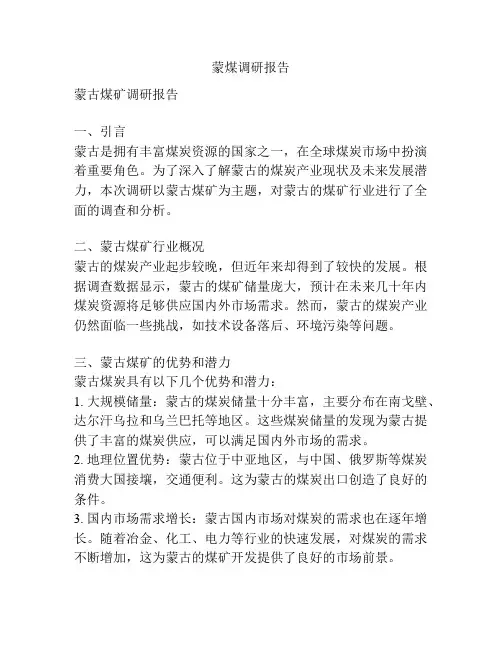 蒙煤调研报告

蒙古煤矿调研报告

一、引言
蒙古是拥有丰富煤炭资源的国家之一，在全球煤炭市场中扮演着重要角色。为了深入了解蒙古的煤炭产业现状及未来发展潜力，本次调研以蒙古煤矿为主题，对蒙古的煤矿行业进行了全面的调查和分析。

二、蒙古煤矿行业概况
蒙古的煤炭产业起步较晚，但近年来却得到了较快的发展。根据调查数据显示，蒙古的煤矿储量庞大，预计在未来几十年内煤炭资源将足够供应国内外市场需求。然而，蒙古的煤炭产业仍然面临一些挑战，如技术设备落后、环境污染等问题。

三、蒙古煤矿的优势和潜力
蒙古煤炭具有以下几个优势和潜力：
1. 大规模储量：蒙古的煤炭储量十分丰富，主要分布在南戈壁、达尔汗乌拉和乌兰巴托等地区。这些煤炭储量的发现为蒙古提供了丰富的煤炭供应，可以满足国内外市场的需求。
2. 地理位置优势：蒙古位于中亚地区，与中国、俄罗斯等煤炭消费大国接壤，交通便利。这为蒙古的煤炭出口创造了良好的条件。
3. 国内市场需求增长：蒙古国内市场对煤炭的需求也在逐年增长。随着冶金、化工、电力等行业的快速发展，对煤炭的需求不断增加，这为蒙古的煤矿开发提供了良好的市场前景。